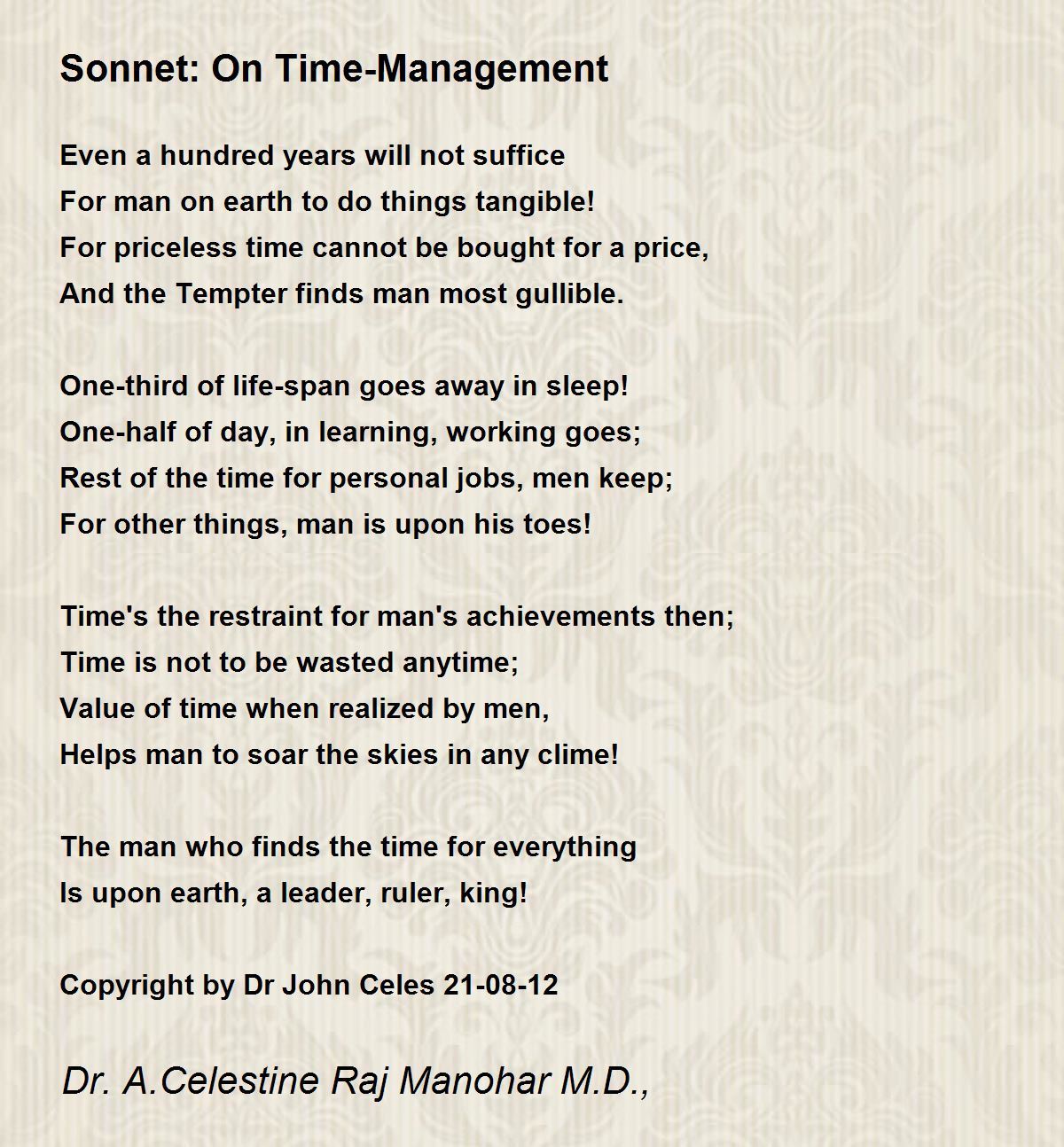 Sonnet: On Time-Management

Even a hundred years will not suffice
For man on earth to do things tangible!
For priceless time cannot be bought for a price,
And the Tempter finds man most gullible.

One-third of life-span goes away in sleep!
One-half of day, in learning, working goes;
Rest of the time for personal jobs, men keep;
For other things, man is upon his toes!

Time's the restraint for man's achievements then;
Time is not to be wasted anytime;
Value of time when realized by men,
Helps man to soar the skies in any clime!

The man who finds the time for everything
Is upon earth, a leader, ruler, king!

Copyright by Dr John Celes 21-08-12

Dr. A.Celestine Raj Manohar M.D.,